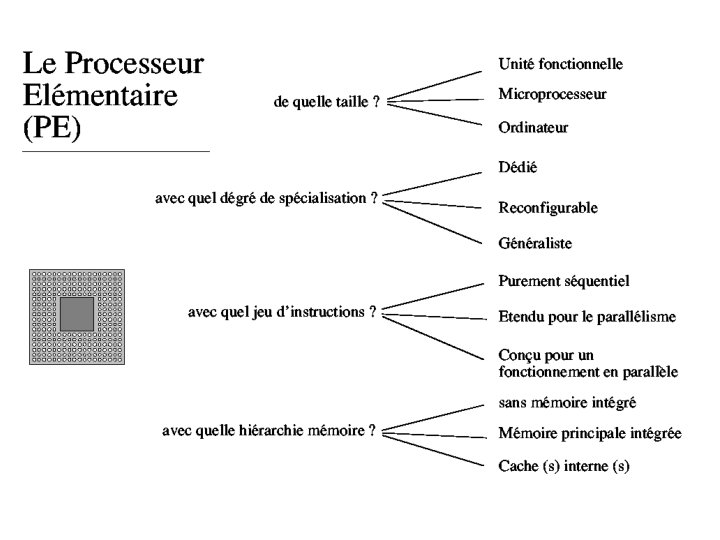 Le Processeur Elémentaire (PE)

de quelle taille ?

Unité fonctionnelle

Microprocesseur

Ordinateur

avec quel dégré de spécialisation ?

Dédié

Reconfigurable

Généraliste

avec quel jeu d'instructions ?

Purement séquentiel

Etendu pour le parallélisme

Conçu pour un fonctionnement en parallèle

avec quelle hiérarchie mémoire ?

sans mémoire intégré

Mémoire principale intégrée

Cache (s) interne (s)